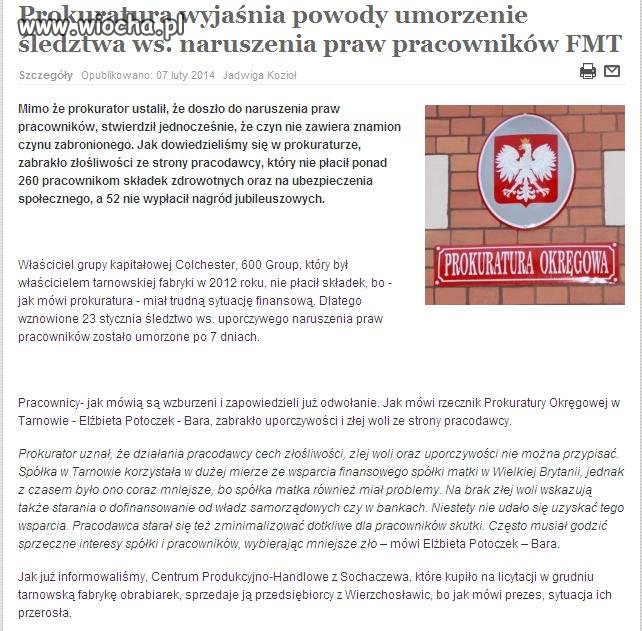 www.wiocha.pl

Prokuratura wyjaśnia powody umorzenie śledztwa ws. naruszenia praw pracowników FMT

Szczegóły Opublikowano: 07 luty 2014 Jadwiga Kozioł

Mimo że prokurator ustalił, że doszło do naruszenia praw pracowników, stwierdził jednocześnie, że czyn nie zawiera znamion czynu zabronionego. Jak dowiedzieliśmy się w prokuraturze, zabrakło złośliwości ze strony pracodawcy, który nie płacił ponad 260 pracownikom składek zdrowotnych oraz na ubezpieczenia społecznego, a 52 nie wypłacił nagród jubileuszowych.

PROKURATURA OKRĘGOWA

Właściciel grupy kapitałowej Colchester, 600 Group, który był właścicielem tarnowskiej fabryki w 2012 roku, nie płacił składek, bo - jak mówi prokuratura - miał trudną sytuację finansową. Dlatego wznowione 23 stycznia śledztwo ws. uporczywego naruszenia praw pracowników zostało umorzone po 7 dniach.

Pracownicy- jak mówią są wzburzeni i zapowiedzieli już odwołanie. Jak mówi rzecznik Prokuratury Okręgowej w Tarnowie - Elżbieta Potoczek - Bara, zabrakło uporczywości i złej woli ze strony pracodawcy.

Prokurator uznał, że działania pracodawcy cech złośliwości, złej woli oraz uporczywości nie można przypisać. Spółka w Tarnowie korzystała w dużej mierze ze wsparcia finansowego spółki matki w Wielkiej Brytanii, jednak z czasem było ono coraz mniejsze, bo spółka matka również miał problemy. Na brak złej woli wskazują także starania o dofinansowanie od władz samorządowych czy w bankach. Niestety nie udało się uzyskać tego wsparcia. Pracodawca starał się też zminimalizować dotkliwe dla pracowników skutki. Często musiał godzić sprzeczne interesy spółki i pracowników, wybierając mniejsze zło – mówi Elżbieta Potoczek – Bara.

Jak już informowaliśmy, Centrum Produkcyjno-Handlowe z Sochaczewa, które kupiło na licytacji w grudniu tarnowską fabrykę obrabiarek, sprzedaje ją przedsiębiorcy z Wierzchosławic, bo jak mówi prezes, sytuacja ich przerosła.